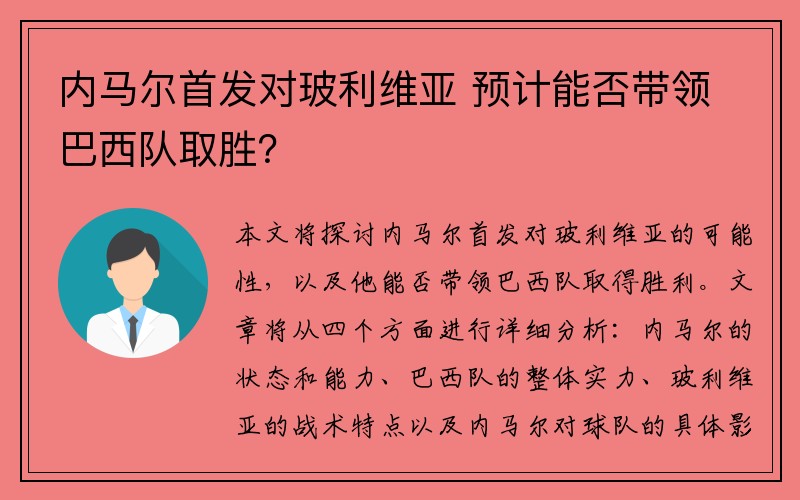 内马尔首发对玻利维亚 预计能否带领巴西队取胜?

本文将探讨内马尔首发对玻利维亚的可能性，以及他能否带领巴西队取得胜利。文章将从四个方面进行详细分析：内马尔的状态和能力、巴西队的整体实力、玻利维亚的战术特点以及内马尔对球队的具体影